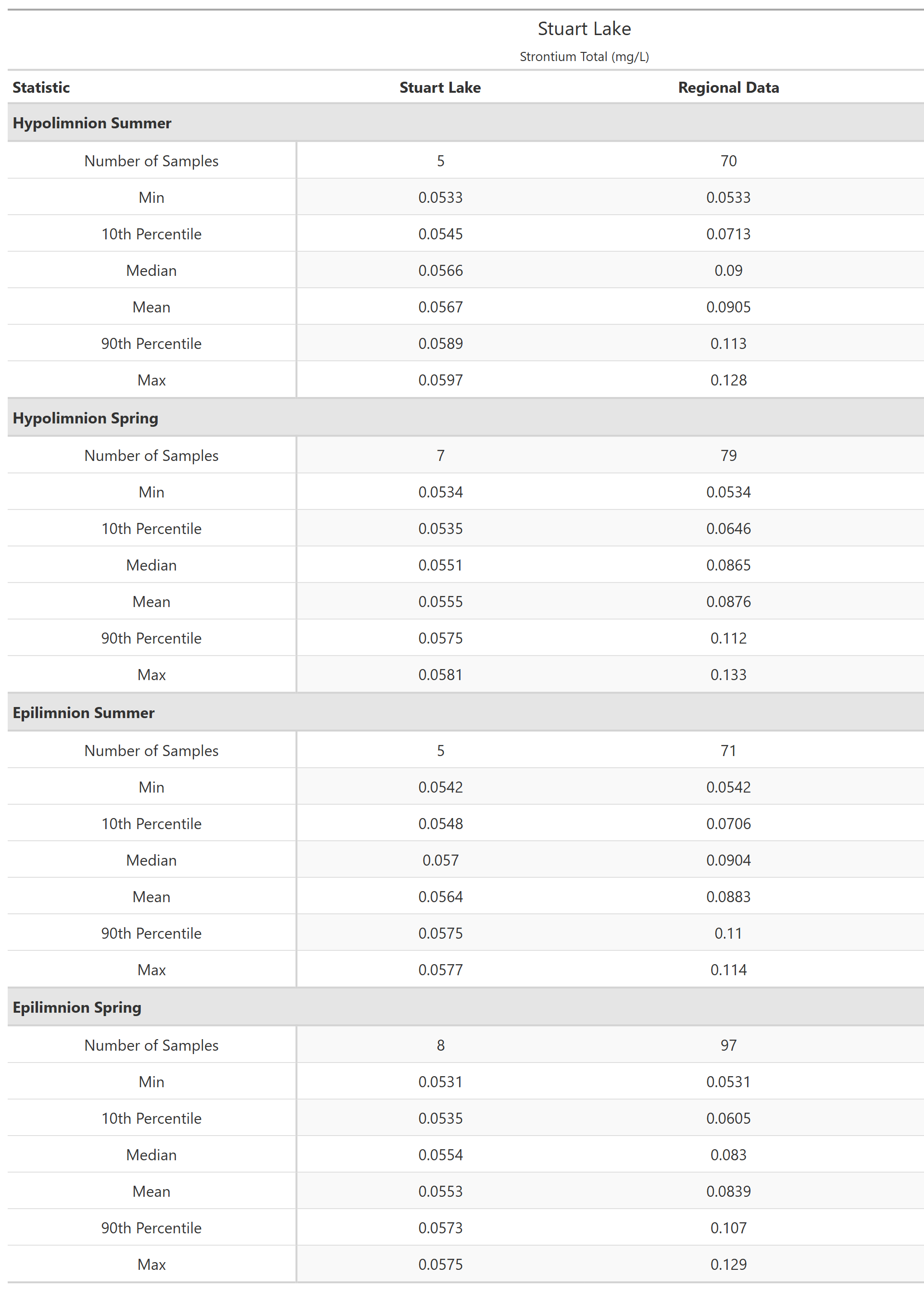 Stuart Lake

Strontium Total (mg/L)

| Statistic | Stuart Lake | Regional Data |
|---|---|---|
| **Hypolimnion Summer** | | |
| Number of Samples | 5 | 70 |
| Min | 0.0533 | 0.0533 |
| 10th Percentile | 0.0545 | 0.0713 |
| Median | 0.0566 | 0.09 |
| Mean | 0.0567 | 0.0905 |
| 90th Percentile | 0.0589 | 0.113 |
| Max | 0.0597 | 0.128 |
| **Hypolimnion Spring** | | |
| Number of Samples | 7 | 79 |
| Min | 0.0534 | 0.0534 |
| 10th Percentile | 0.0535 | 0.0646 |
| Median | 0.0551 | 0.0865 |
| Mean | 0.0555 | 0.0876 |
| 90th Percentile | 0.0575 | 0.112 |
| Max | 0.0581 | 0.133 |
| **Epilimnion Summer** | | |
| Number of Samples | 5 | 71 |
| Min | 0.0542 | 0.0542 |
| 10th Percentile | 0.0548 | 0.0706 |
| Median | 0.057 | 0.0904 |
| Mean | 0.0564 | 0.0883 |
| 90th Percentile | 0.0575 | 0.11 |
| Max | 0.0577 | 0.114 |
| **Epilimnion Spring** | | |
| Number of Samples | 8 | 97 |
| Min | 0.0531 | 0.0531 |
| 10th Percentile | 0.0535 | 0.0605 |
| Median | 0.0554 | 0.083 |
| Mean | 0.0553 | 0.0839 |
| 90th Percentile | 0.0573 | 0.107 |
| Max | 0.0575 | 0.129 |